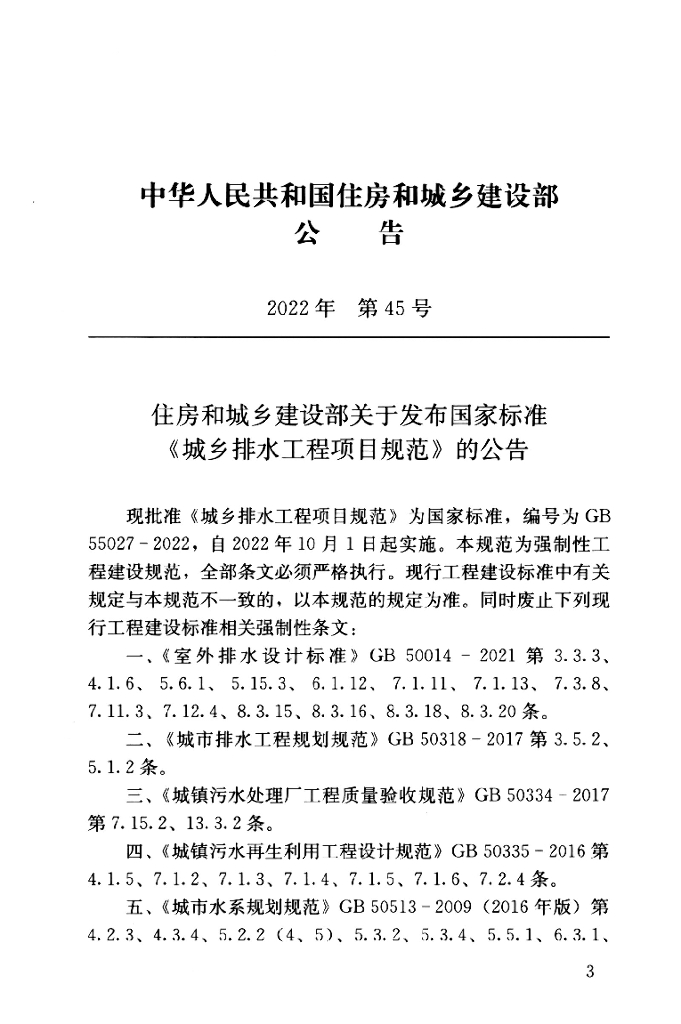 中华人民共和国住房和城乡建设部
公 告

2022年 第45号

住房和城乡建设部关于发布国家标准
《城乡排水工程项目规范》的公告

现批准《城乡排水工程项目规范》为国家标准，编号为GB 55027-2022，自2022年10月1日起实施。本规范为强制性工程建设规范，全部条文必须严格执行。现行工程建设标准中有关规定与本规范不一致的，以本规范的规定为准。同时废止下列现行工程建设标准相关强制性条文：

一、《室外排水设计标准》GB 50014-2021第3.3.3、4.1.6、5.6.1、5.15.3、6.1.12、7.1.11、7.1.13、7.3.8、7.11.3、7.12.4、8.3.15、8.3.16、8.3.18、8.3.20条。

二、《城市排水工程规划规范》GB 50318-2017第3.5.2、5.1.2条。

三、《城镇污水处理厂工程质量验收规范》GB 50334-2017第7.15.2、13.3.2条。

四、《城镇污水再生利用工程设计规范》GB 50335-2016第4.1.5、7.1.2、7.1.3、7.1.4、7.1.5、7.1.6、7.2.4条。

五、《城市水系规划规范》GB 50513-2009（2016年版）第4.2.3、4.3.4、5.2.2（4、5）、5.3.2、5.3.4、5.5.1、6.3.1、

3